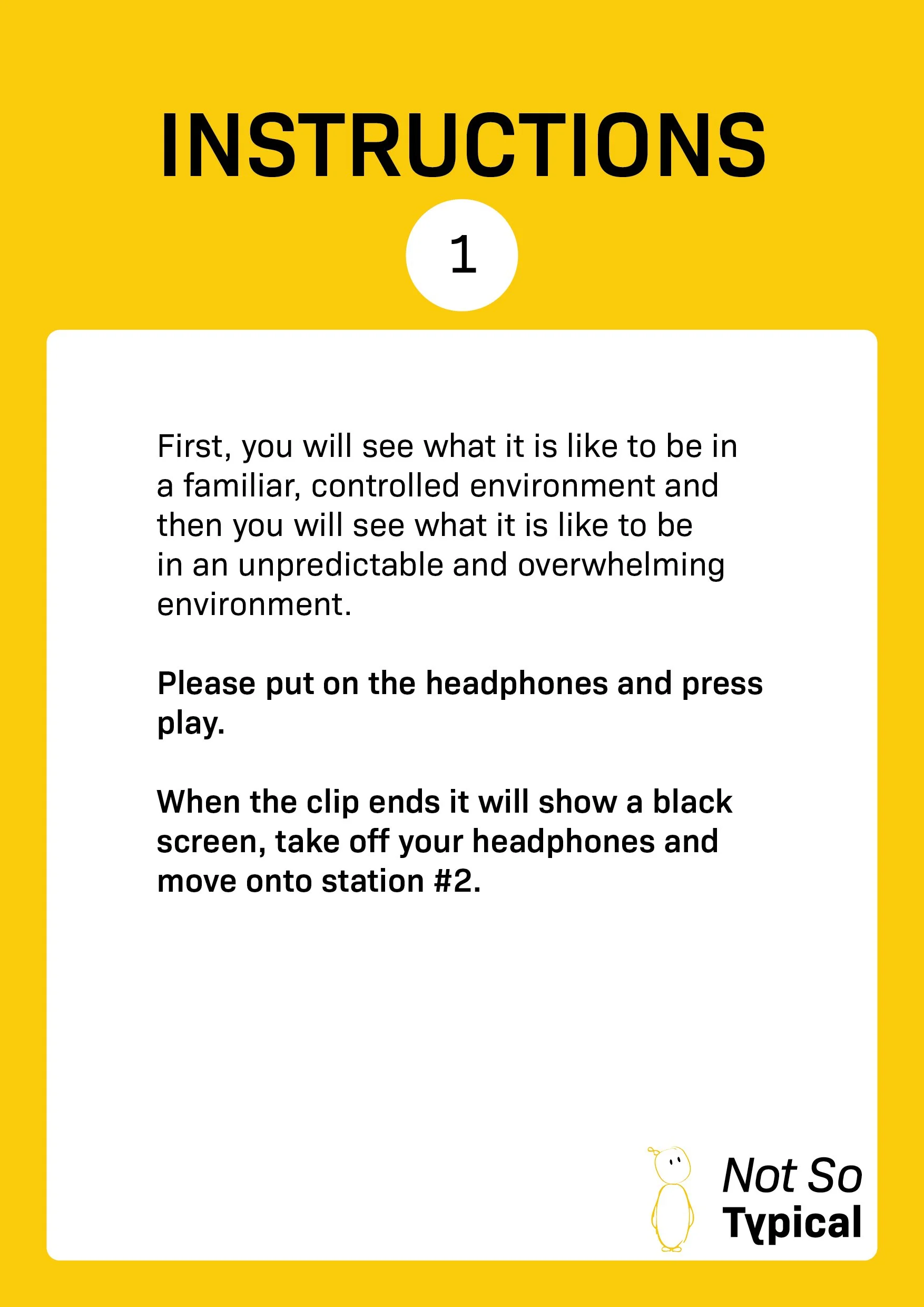 INSTRUCTIONS

1

First, you will see what it is like to be in a familiar, controlled environment and then you will see what it is like to be in an unpredictable and overwhelming environment.

Please put on the headphones and press play.

When the clip ends it will show a black screen, take off your headphones and move onto station #2.

Not So
Typical